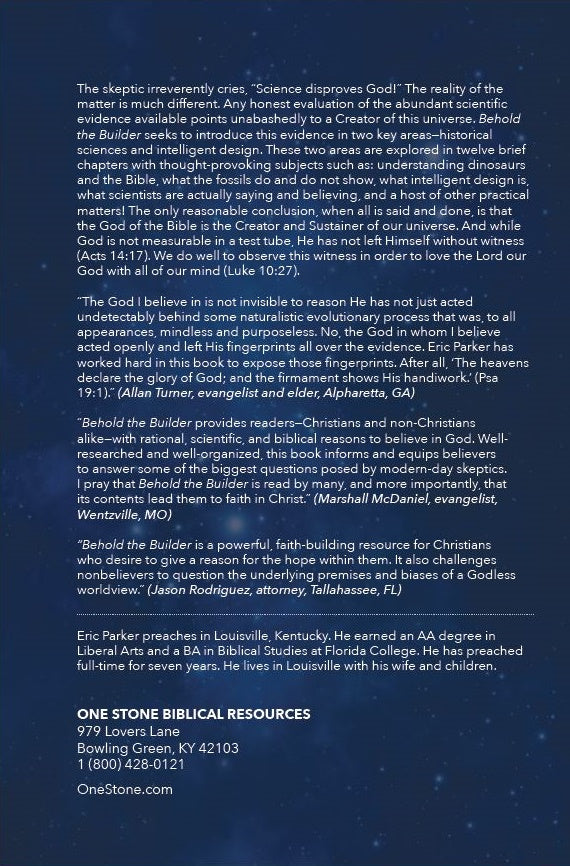 The skeptic irreverently cries, "Science disproves God!" The reality of the matter is much different. Any honest evaluation of the abundant scientific evidence available points unabashedly to a Creator of this universe. Behold the Builder seeks to introduce this evidence in two key areas—historical sciences and intelligent design. These two areas are explored in twelve brief chapters with thought-provoking subjects such as: understanding dinosaurs and the Bible, what the fossils do and do not show, what intelligent design is, what scientists are actually saying and believing, and a host of other practical matters! The only reasonable conclusion, when all is said and done, is that the God of the Bible is the Creator and Sustainer of our universe. And while God is not measurable in a test tube, He has not left Himself without witness (Acts 14:17). We do well to observe this witness in order to love the Lord our God with all of our mind (Luke 10:27).

"The God I believe in is not invisible to reason He has not just acted undetectably behind some naturalistic evolutionary process that was, to all appearances, mindless and purposeless. No, the God in whom I believe acted openly and left His fingerprints all over the evidence. Eric Parker has worked hard in this book to expose those fingerprints. After all, 'The heavens declare the glory of God; and the firmament shows His handiwork.' (Psa 19:1)." (Allan Turner, evangelist and elder, Alpharetta, GA)

"Behold the Builder provides readers—Christians and non-Christians alike—with rational, scientific, and biblical reasons to believe in God. Well-researched and well-organized, this book informs and equips believers to answer some of the biggest questions posed by modern-day skeptics. I pray that Behold the Builder is read by many, and more importantly, that its contents lead them to faith in Christ." (Marshall McDaniel, evangelist, Wentzville, MO)

"Behold the Builder is a powerful, faith-building resource for Christians who desire to give a reason for the hope within them. It also challenges nonbelievers to question the underlying premises and biases of a Godless worldview." (Jason Rodriguez, attorney, Tallahassee, FL)

Eric Parker preaches in Louisville, Kentucky. He earned an AA degree in Liberal Arts and a BA in Biblical Studies at Florida College. He has preached full-time for seven years. He lives in Louisville with his wife and children.

ONE STONE BIBLICAL RESOURCES
979 Lovers Lane
Bowling Green, KY 42103
1 (800) 428-0121

OneStone.com